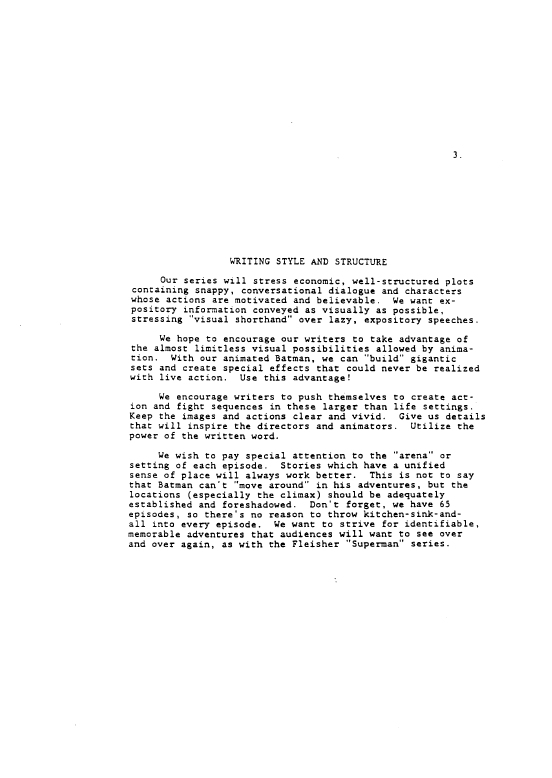 3.

WRITING STYLE AND STRUCTURE

Our series will stress economic, well-structured plots containing snappy, conversational dialogue and characters whose actions are motivated and believable. We want expository information conveyed as visually as possible, stressing "visual shorthand" over lazy, expository speeches.

We hope to encourage our writers to take advantage of the almost limitless visual possibilities allowed by animation. With our animated Batman, we can "build" gigantic sets and create special effects that could never be realized with live action. Use this advantage!

We encourage writers to push themselves to create action and fight sequences in these larger than life settings. Keep the images and actions clear and vivid. Give us details that will inspire the directors and animators. Utilize the power of the written word.

We wish to pay special attention to the "arena" or setting of each episode. Stories which have a unified sense of place will always work better. This is not to say that Batman can't "move around" in his adventures, but the locations (especially the climax) should be adequately established and foreshadowed. Don't forget, we have 65 episodes, so there's no reason to throw kitchen-sink-and-all into every episode. We want to strive for identifiable, memorable adventures that audiences will want to see over and over again, as with the Fleisher "Superman" series.